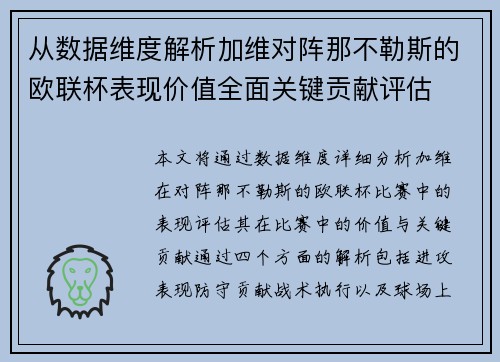 从数据维度解析加维对阵那不勒斯的欧联杯表现价值全面关键贡献评估

本文将通过数据维度详细分析加维在对阵那不勒斯的欧联杯比赛中的表现评估其在比赛中的价值与关键贡献通过四个方面的解析包括进攻表现防守贡献战术执行以及球场上